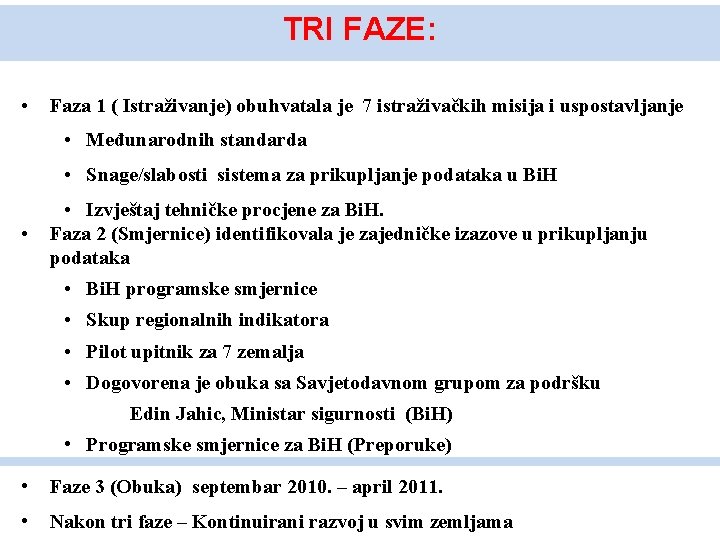 TRI FAZE:

• Faza 1 ( Istraživanje) obuhvatala je 7 istraživačkih misija i uspostavljanje
  • Međunarodnih standarda
  • Snage/slabosti sistema za prikupljanje podataka u BiH
  • Izvještaj tehničke procjene za BiH.
• Faza 2 (Smjernice) identifikovala je zajedničke izazove u prikupljanju podataka
  • BiH programske smjernice
  • Skup regionalnih indikatora
  • Pilot upitnik za 7 zemalja
  • Dogovorena je obuka sa Savjetodavnom grupom za podršku

Edin Jahic, Ministar sigurnosti (BiH)

  • Programske smjernice za BiH (Preporuke)
• Faze 3 (Obuka) septembar 2010. – april 2011.
• Nakon tri faze – Kontinuirani razvoj u svim zemljama